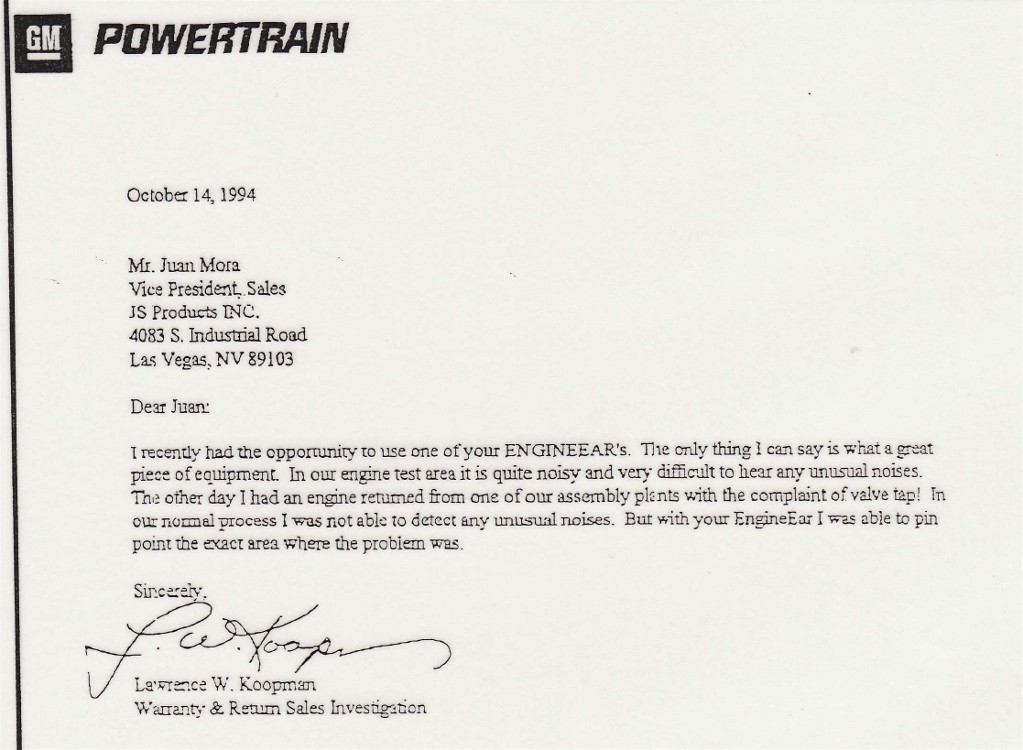 GM POWERTRAIN

October 14, 1994

Mr. Juan Mora
Vice President, Sales
JS Products INC.
4083 S. Industrial Road
Las Vegas, NV 89103

Dear Juan:

I recently had the opportunity to use one of your ENGINEEAR's. The only thing I can say is what a great piece of equipment. In our engine test area it is quite noisy and very difficult to hear any unusual noises. The other day I had an engine returned from one of our assembly plants with the complaint of valve tap! In our normal process I was not able to detect any unusual noises. But with your EngineEar I was able to pin point the exact area where the problem was.

Sincerely,

L. W. Koopman

Lawrence W. Koopman
Warranty & Return Sales Investigation